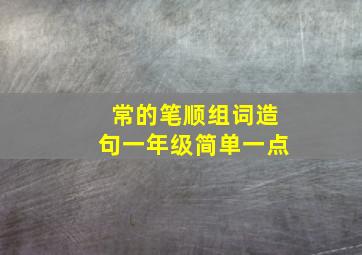 常的笔顺组词造句一年级简单一点